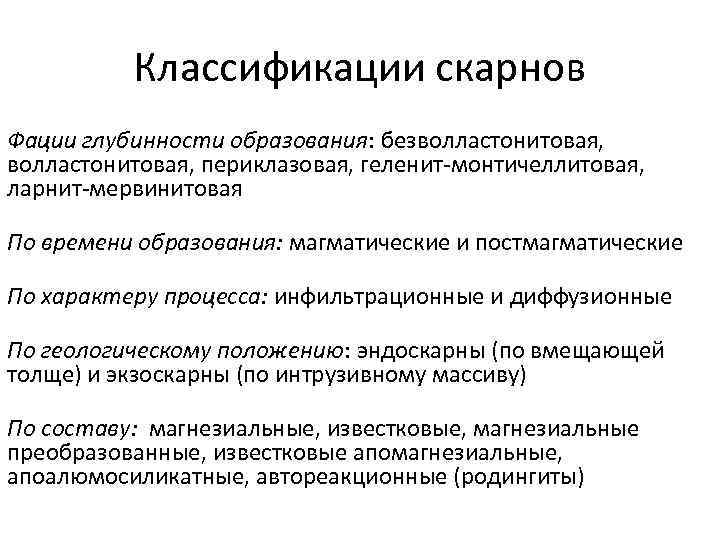 Классификации скарнов

Фации глубинности образования: безволластонитовая, волластонитовая, периклазовая, геленит-монтичеллитовая, ларнит-мервинитовая

По времени образования: магматические и постмагматические

По характеру процесса: инфильтрационные и диффузионные

По геологическому положению: эндоскарны (по вмещающей толще) и экзоскарны (по интрузивному массиву)

По составу: магнезиальные, известковые, магнезиальные преобразованные, известковые апомагнезиальные, апоалюмосиликатные, автореакционные (родингиты)